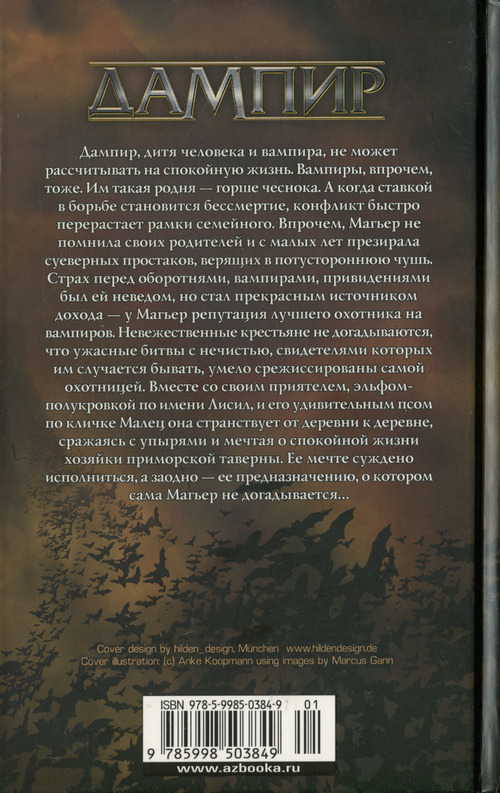 ДАМПИР

Дампир, дитя человека и вампира, не может рассчитывать на спокойную жизнь. Вампиры, впрочем, тоже. Им такая родня — горше чеснока. А когда ставкой в борьбе становится бессмертие, конфликт быстро перерастает рамки семейного. Впрочем, Магьер не помнила своих родителей и с малых лет презирала суеверных простаков, верящих в потустороннюю чушь. Страх перед оборотнями, вампирами, привидениями был ей неведом, но стал прекрасным источником дохода — у Магьер репутация лучшего охотника на вампиров. Невежественные крестьяне не догадываются, что ужасные битвы с нечистью, свидетелями которых им случается бывать, умело срежиссированы самой охотницей. Вместе со своим приятелем, эльфом-полукровкой по имени Лисил, и его удивительным псом по кличке Малец она странствует от деревни к деревне, сражаясь с упырями и мечтая о спокойной жизни хозяйки приморской таверны. Ее мечте суждено исполниться, а заодно — ее предназначению, о котором сама Магьер не догадывается...

Cover design by hilden_design, München www.hildendesign.de
Cover illustration: (c) Anke Koopmann using images by Marcus Gann

ISBN 978-5-9985-0384-9 01

9 785998 503849

www.azbooka.ru